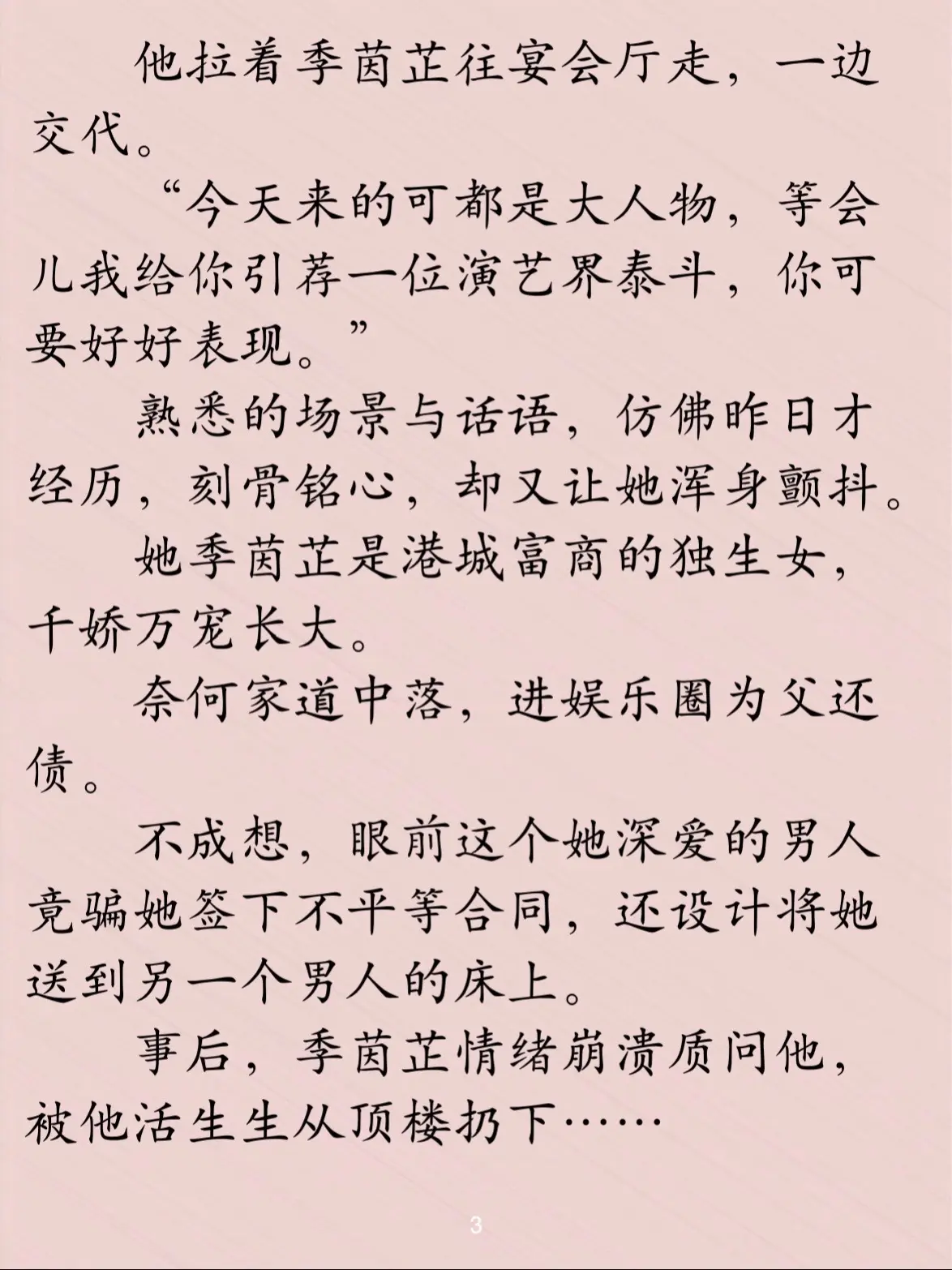 他拉着季茵芷往宴会厅走，一边交代。

“今天来的可都是大人物，等会儿我给你引荐一位演艺界泰斗，你可要好好表现。”

熟悉的场景与话语，仿佛昨日才经历，刻骨铭心，却又让她浑身颤抖。

她季茵芷是港城富商的独生女，千娇万宠长大。

奈何家道中落，进娱乐圈为父还债。

不成想，眼前这个她深爱的男人竟骗她签下不平等合同，还设计将她送到另一个男人的床上。

事后，季茵芷情绪崩溃质问他，被他活生生从顶楼扔下……

3